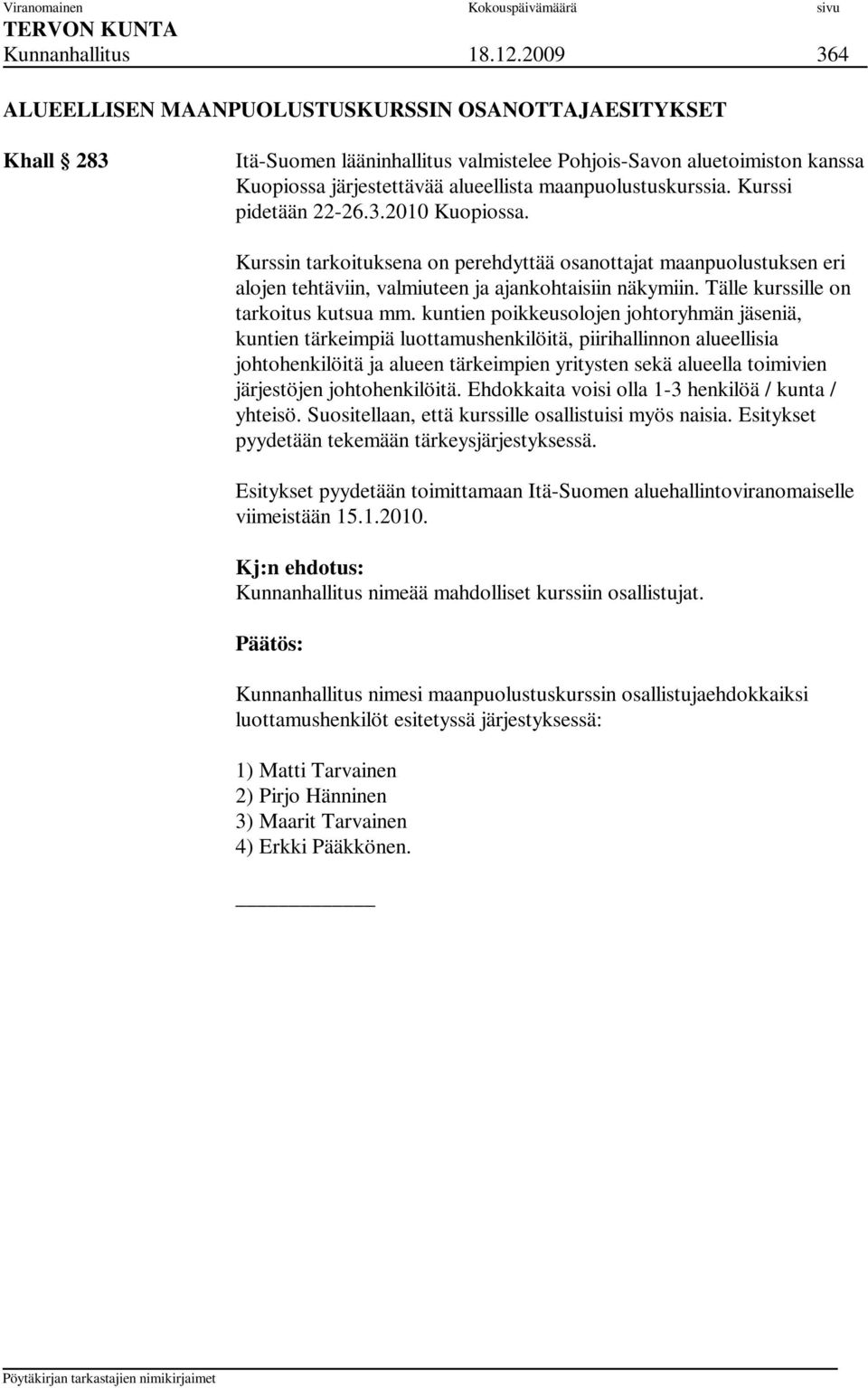 Viranomainen Kokouspäivämäärä sivu
TERVON KUNTA
Kunnanhallitus 18.12.2009 364

ALUEELLISEN MAANPUOLUSTUSKURSSIN OSANOTTAJAESITYKSET

Khall § 283

Itä-Suomen lääninhallitus valmistelee Pohjois-Savon aluetoimiston kanssa Kuopiossa järjestettävää alueellista maanpuolustuskurssia. Kurssi pidetään 22-26.3.2010 Kuopiossa.

Kurssin tarkoituksena on perehdyttää osanottajat maanpuolustuksen eri alojen tehtäviin, valmiuteen ja ajankohtaisiin näkymiin. Tälle kurssille on tarkoitus kutsua mm. kuntien poikkeusolojen johtoryhmän jäseniä, kuntien tärkeimpiä luottamushenkilöitä, piirihallinnon alueellisia johtohenkilöitä ja alueen tärkeimpien yritysten sekä alueella toimivien järjestöjen johtohenkilöitä. Ehdokkaita voisi olla 1-3 henkilöä / kunta / yhteisö. Suositellaan, että kurssille osallistuisi myös naisia. Esitykset pyydetään tekemään tärkeysjärjestyksessä.

Esitykset pyydetään toimittamaan Itä-Suomen aluehallintoviranomaiselle viimeistään 15.1.2010.

Kj:n ehdotus:
Kunnanhallitus nimeää mahdolliset kurssiin osallistujat.

Päätös:

Kunnanhallitus nimesi maanpuolustuskurssin osallistujaehdokkaiksi luottamushenkilöt esitetyssä järjestyksessä:

1) Matti Tarvainen
2) Pirjo Hänninen
3) Maarit Tarvainen
4) Erkki Pääkkönen.

Pöytäkirjan tarkastajien nimikirjaimet